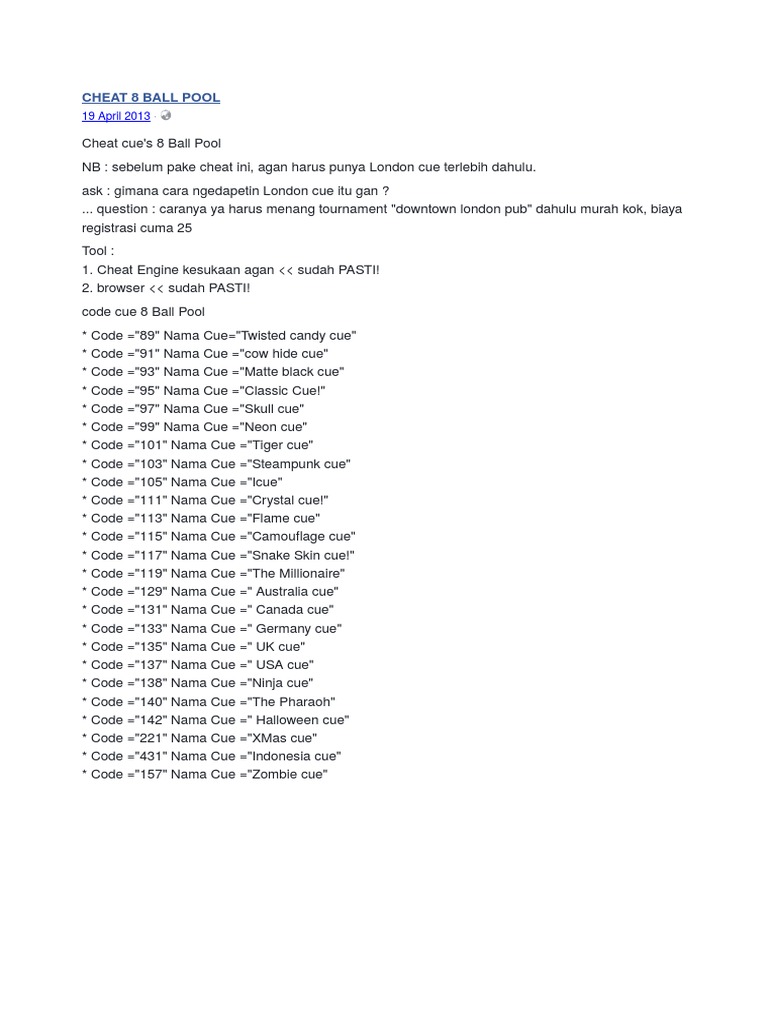 CHEAT 8 BALL POOL
19 April 2013 ·

Cheat cue's 8 Ball Pool

NB : sebelum pake cheat ini, agan harus punya London cue terlebih dahulu.

ask : gimana cara ngedapetin London cue itu gan ?
... question : caranya ya harus menang tournament "downtown london pub" dahulu murah kok, biaya registrasi cuma 25

Tool :
1. Cheat Engine kesukaan agan << sudah PASTI!
2. browser << sudah PASTI!

code cue 8 Ball Pool

* Code ="89" Nama Cue="Twisted candy cue"
* Code ="91" Nama Cue ="cow hide cue"
* Code ="93" Nama Cue ="Matte black cue"
* Code ="95" Nama Cue ="Classic Cue!"
* Code ="97" Nama Cue ="Skull cue"
* Code ="99" Nama Cue ="Neon cue"
* Code ="101" Nama Cue ="Tiger cue"
* Code ="103" Nama Cue ="Steampunk cue"
* Code ="105" Nama Cue ="Icue"
* Code ="111" Nama Cue ="Crystal cue!"
* Code ="113" Nama Cue ="Flame cue"
* Code ="115" Nama Cue ="Camouflage cue"
* Code ="117" Nama Cue ="Snake Skin cue!"
* Code ="119" Nama Cue ="The Millionaire"
* Code ="129" Nama Cue =" Australia cue"
* Code ="131" Nama Cue =" Canada cue"
* Code ="133" Nama Cue =" Germany cue"
* Code ="135" Nama Cue =" UK cue"
* Code ="137" Nama Cue =" USA cue"
* Code ="138" Nama Cue ="Ninja cue"
* Code ="140" Nama Cue ="The Pharaoh"
* Code ="142" Nama Cue =" Halloween cue"
* Code ="221" Nama Cue ="XMas cue"
* Code ="431" Nama Cue ="Indonesia cue"
* Code ="157" Nama Cue ="Zombie cue"